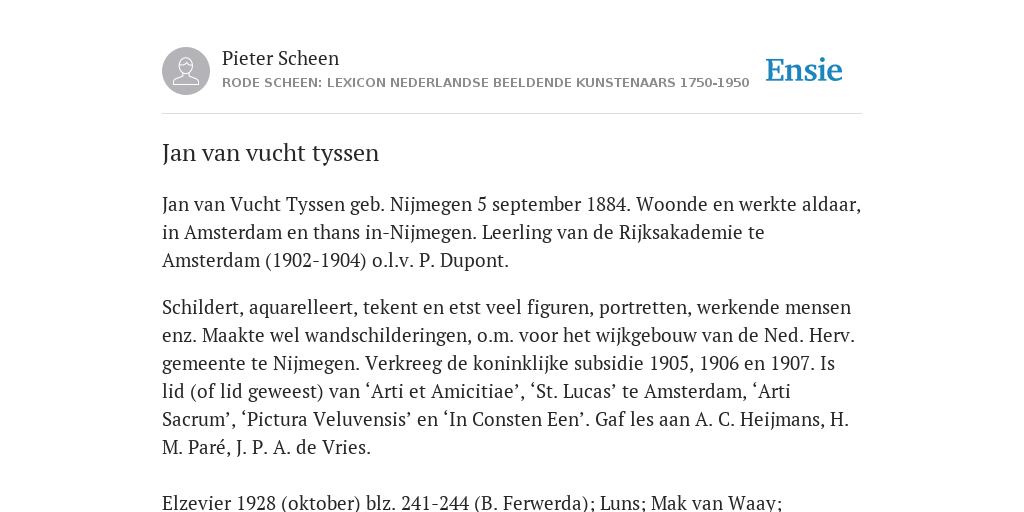 Pieter Scheen
RODE SCHEEN: LEXICON NEDERLANDSE BEELDENDE KUNSTENAARS 1750-1950

Ensie

Jan van vucht tyssen

Jan van Vucht Tyssen geb. Nijmegen 5 september 1884. Woonde en werkte aldaar, in Amsterdam en thans in-Nijmegen. Leerling van de Rijksakademie te Amsterdam (1902-1904) o.l.v. P. Dupont.

Schildert, aquarelleert, tekent en etst veel figuren, portretten, werkende mensen enz. Maakte wel wandschilderingen, o.m. voor het wijkgebouw van de Ned. Herv. gemeente te Nijmegen. Verkreeg de koninklijke subsidie 1905, 1906 en 1907. Is lid (of lid geweest) van ‘Arti et Amicitiae’, ‘St. Lucas’ te Amsterdam, ‘Arti Sacrum’, ‘Pictura Veluvensis’ en ‘In Consten Een’. Gaf les aan A. C. Heijmans, H. M. Paré, J. P. A. de Vries.

Elzevier 1928 (oktober) blz. 241-244 (B. Ferwerda); Luns; Mak van Waay;